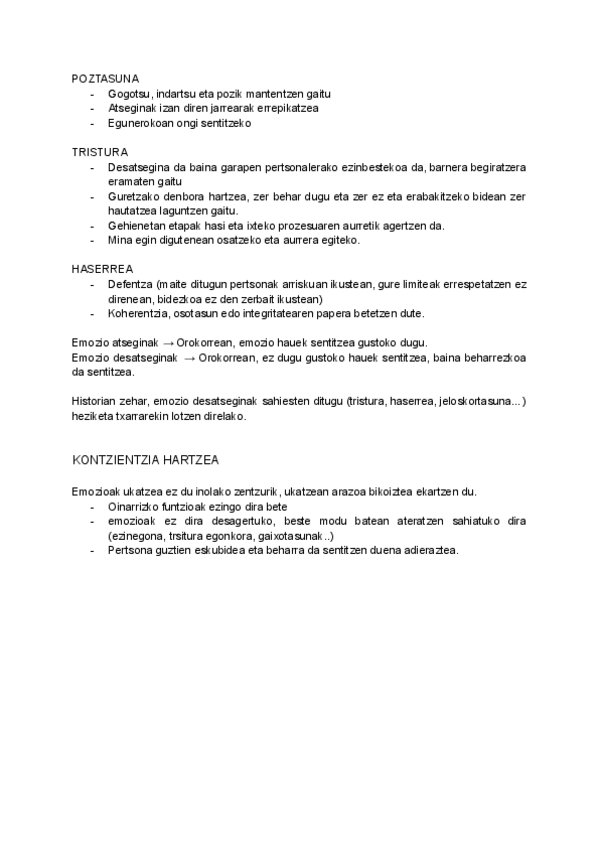 POZTASUNA
- Gogotsu, indartsu eta pozik mantentzen gaitu
- Atseginak izan diren jarrearak errepikatzea
- Egunerokoan ongi sentitzeko

TRISTURA
- Desatsegina da baina garapen pertsonalerako ezinbestekoa da, barnera begiratzera eramaten gaitu
- Guretzako denbora hartzea, zer behar dugu eta zer ez eta erabakitzeko bidean zer hautatzea laguntzen gaitu.
- Gehienetan etapak hasi eta ixteko prozesuaren aurretik agertzen da.
- Mina egin digutenean osatzeko eta aurrera egiteko.

HASERREA
- Defentza (maite ditugun pertsonak arriskuan ikustean, gure limiteak errespetatzen ez direnean, bidezkoa ez den zerbait ikustean)
- Koherentzia, osotasun edo integritatearen papera betetzen dute.

Emozio atseginak → Orokorrean, emozio hauek sentitzea gustoko dugu.
Emozio desatseginak → Orokorrean, ez dugu gustoko hauek sentitzea, baina beharrezkoa da sentitzea.

Historian zehar, emozio desatseginak sahiesten ditugu (tristura, haserrea, jeloskortasuna...) heziketa txarrarekin lotzen direlako.

KONTZIENTZIA HARTZEA

Emozioak ukatzea ez du inolako zentzurik, ukatzean arazoa bikoiztea ekartzen du.
- Oinarrizko funtzioak ezingo dira bete
- emozioak ez dira desagertuko, beste modu batean ateratzen sahiatuko dira (ezinegona, trsitura egonkora, gaixotasunak..)
- Pertsona guztien eskubidea eta beharra da sentitzen duena adieraztea.